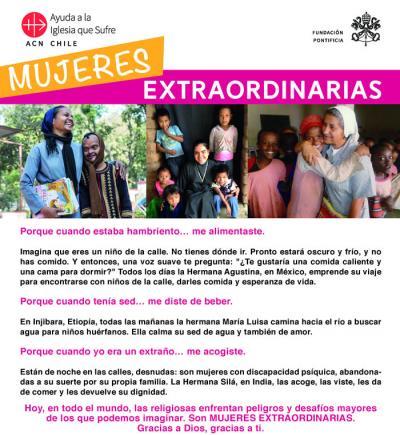 Ayuda a la Iglesia que Sufre
ACN CHILE

FUNDACIÓN PONTIFICIA

MUJERES
EXTRAORDINARIAS

Porque cuando estaba hambriento... me alimentaste.

Imagina que eres un niño de la calle. No tienes dónde ir. Pronto estará oscuro y frío, y no has comido. Y entonces, una voz suave te pregunta: "¿Te gustaría una comida caliente y una cama para dormir?" Todos los días la Hermana Agustina, en México, emprende su viaje para encontrarse con niños de la calle, darles comida y esperanza de vida.

Porque cuando tenía sed... me diste de beber.

En Injibara, Etiopía, todas las mañanas la hermana María Luisa camina hacia el río a buscar agua para niños huérfanos. Ella calma su sed de agua y también de amor.

Porque cuando yo era un extraño... me acogiste.

Están de noche en las calles, desnudas: son mujeres con discapacidad psíquica, abandonadas a su suerte por su propia familia. La Hermana Silá, en India, las acoge, las viste, les da de comer y les devuelve su dignidad.

Hoy, en todo el mundo, las religiosas enfrentan peligros y desafíos mayores de los que podemos imaginar. Son MUJERES EXTRAORDINARIAS.
Gracias a Dios, gracias a ti.